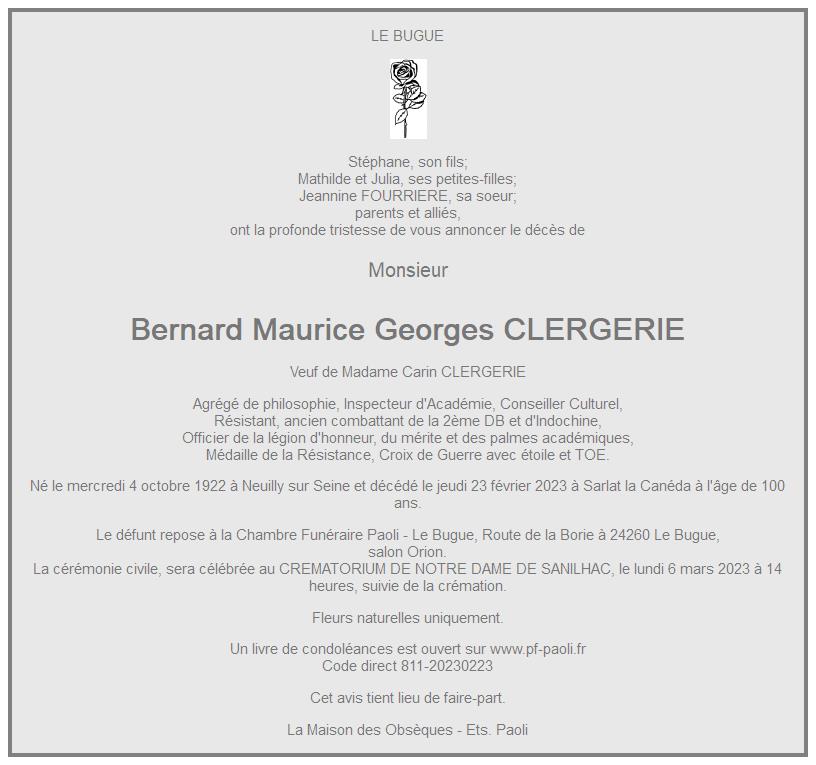 LE BUGUE

Stéphane, son fils;
Mathilde et Julia, ses petites-filles;
Jeannine FOURRIERE, sa soeur;
parents et alliés,
ont la profonde tristesse de vous annoncer le décès de

Monsieur

Bernard Maurice Georges CLERGERIE

Veuf de Madame Carin CLERGERIE

Agrégé de philosophie, Inspecteur d'Académie, Conseiller Culturel,
Résistant, ancien combattant de la 2ème DB et d'Indochine,
Officier de la légion d'honneur, du mérite et des palmes académiques,
Médaille de la Résistance, Croix de Guerre avec étoile et TOE.

Né le mercredi 4 octobre 1922 à Neuilly sur Seine et décédé le jeudi 23 février 2023 à Sarlat la Canéda à l'âge de 100 ans.

Le défunt repose à la Chambre Funéraire Paoli - Le Bugue, Route de la Borie à 24260 Le Bugue, salon Orion.
La cérémonie civile, sera célébrée au CREMATORIUM DE NOTRE DAME DE SANILHAC, le lundi 6 mars 2023 à 14 heures, suivie de la crémation.

Fleurs naturelles uniquement.

Un livre de condoléances est ouvert sur www.pf-paoli.fr
Code direct 811-20230223

Cet avis tient lieu de faire-part.

La Maison des Obsèques - Ets. Paoli